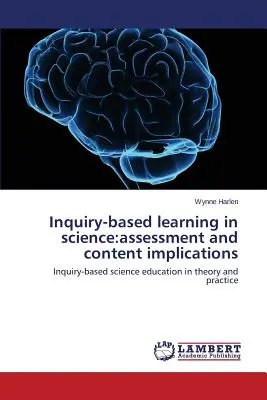 Wynne Harlen

Inquiry-based learning in science:assessment and content implications

Inquiry-based science education in theory and practice

LAP
LAMBERT
Academic Publishing